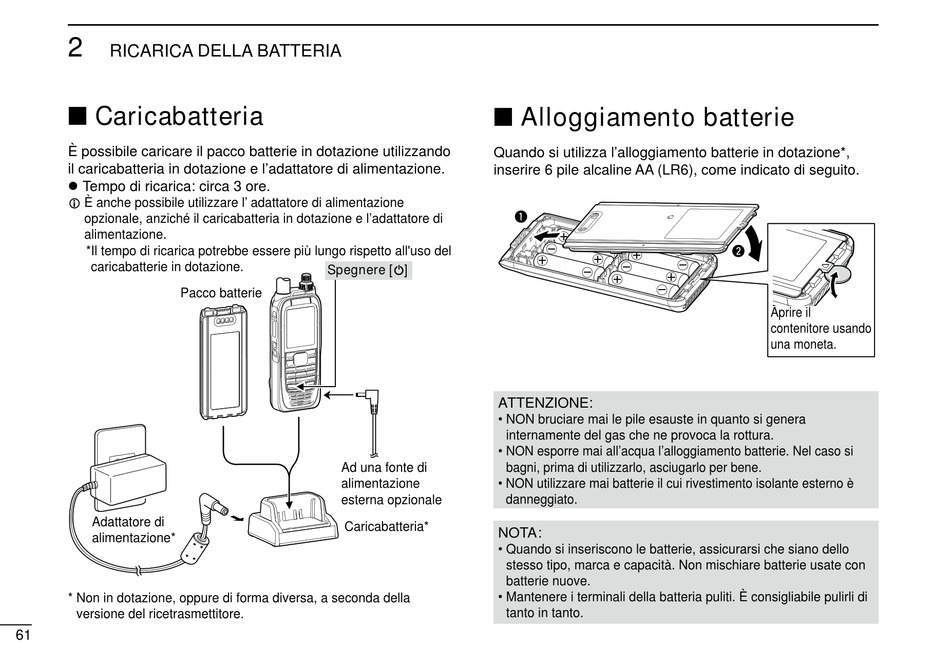 2 RICARICA DELLA BATTERIA

■ Caricabatteria

È possibile caricare il pacco batterie in dotazione utilizzando il caricabatteria in dotazione e l'adattatore di alimentazione.

● Tempo di ricarica: circa 3 ore.

ⓘ È anche possibile utilizzare l' adattatore di alimentazione opzionale, anziché il caricabatteria in dotazione e l'adattatore di alimentazione.

*Il tempo di ricarica potrebbe essere più lungo rispetto all'uso del caricabatterie in dotazione.

Spegnere [⏻]

Pacco batterie

Ad una fonte di alimentazione esterna opzionale

Adattatore di alimentazione*

Caricabatteria*

* Non in dotazione, oppure di forma diversa, a seconda della versione del ricetrasmettitore.

61

■ Alloggiamento batterie

Quando si utilizza l'alloggiamento batterie in dotazione*, inserire 6 pile alcaline AA (LR6), come indicato di seguito.

❶

❷

Aprire il contenitore usando una moneta.

ATTENZIONE:
• NON bruciare mai le pile esauste in quanto si genera internamente del gas che ne provoca la rottura.
• NON esporre mai all'acqua l'alloggiamento batterie. Nel caso si bagni, prima di utilizzarlo, asciugarlo per bene.
• NON utilizzare mai batterie il cui rivestimento isolante esterno è danneggiato.

NOTA:
• Quando si inseriscono le batterie, assicurarsi che siano dello stesso tipo, marca e capacità. Non mischiare batterie usate con batterie nuove.
• Mantenere i terminali della batteria puliti. È consigliabile pulirli di tanto in tanto.